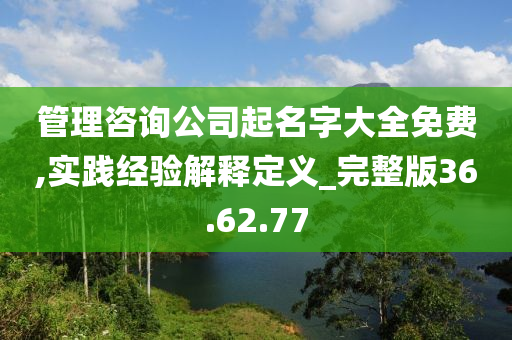 管理咨询公司起名字大全免费,实践经验解释定义_完整版36.62.77